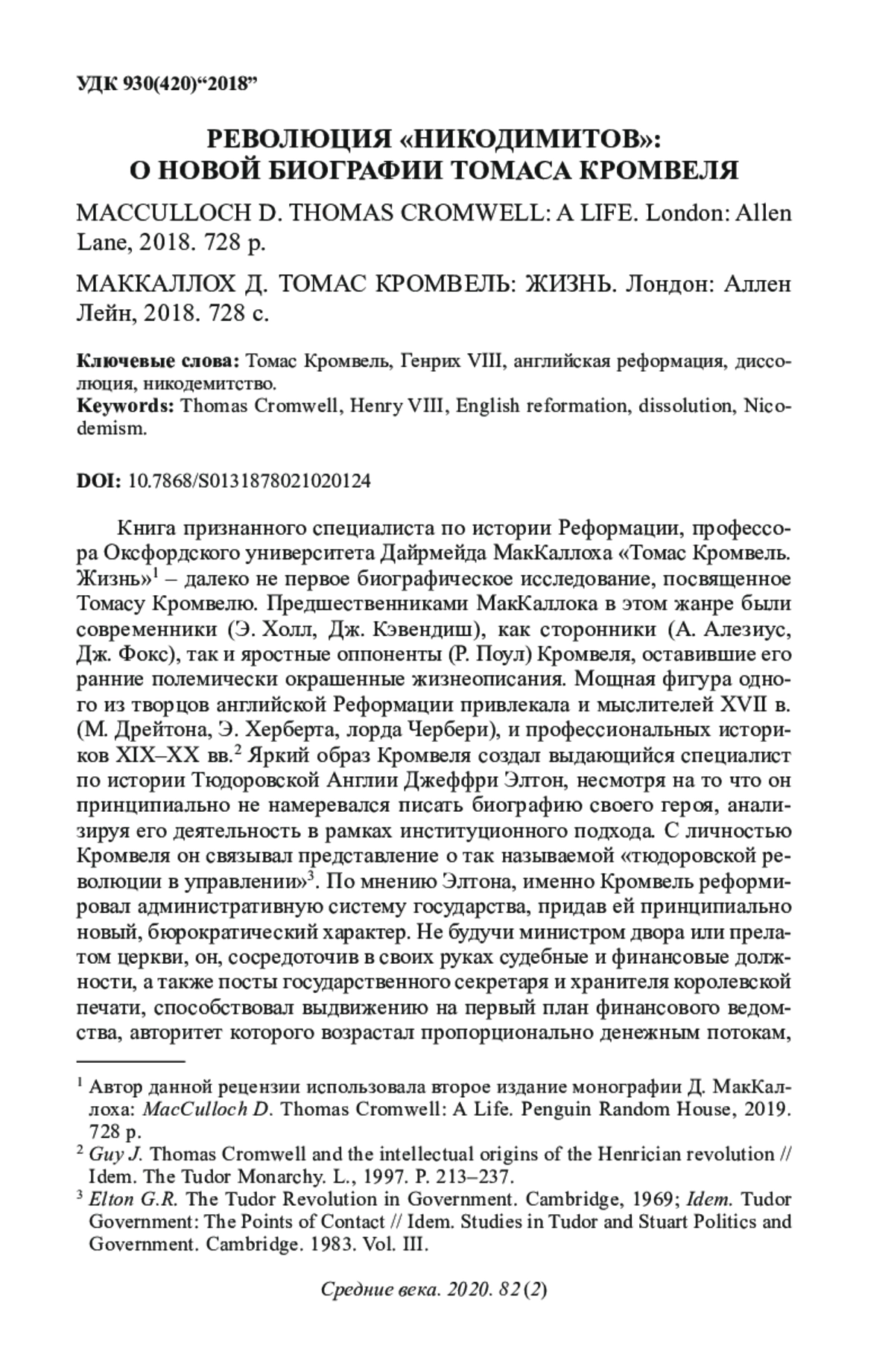 УДК 930(420)“2018”

РЕВОЛЮЦИЯ «НИКОДИМИТОВ»: О НОВОЙ БИОГРАФИИ ТОМАСА КРОМВЕЛЯ

MACCULLOCH D. THOMAS CROMWELL: A LIFE. London: Allen Lane, 2018. 728 p.

МАККАЛЛОХ Д. ТОМАС КРОМВЕЛЬ: ЖИЗНЬ. Лондон: Аллен Лейн, 2018. 728 с.

Ключевые слова: Томас Кромвель, Генрих VIII, английская реформация, диссолюция, никодемитство.
Keywords: Thomas Cromwell, Henry VIII, English reformation, dissolution, Nicodemism.

DOI: 10.7868/S0131878021020124

Книга признанного специалиста по истории Реформации, профессора Оксфордского университета Дайрмейда МакКаллоха «Томас Кромвель. Жизнь»$^1$ – далеко не первое биографическое исследование, посвященное Томасу Кромвелю. Предшественниками МакКаллока в этом жанре были современники (Э. Холл, Дж. Кэвендиш), как сторонники (А. Алезиус, Дж. Фокс), так и яростные оппоненты (Р. Поул) Кромвеля, оставившие его ранние полемически окрашенные жизнеописания. Мощная фигура одного из творцов английской Реформации привлекала и мыслителей XVII в. (М. Дрейтона, Э. Херберта, лорда Чербери), и профессиональных историков XIX–XX вв.$^2$ Яркий образ Кромвеля создал выдающийся специалист по истории Тюдоровской Англии Джеффри Элтон, несмотря на то что он принципиально не намеревался писать биографию своего героя, анализируя его деятельность в рамках институционного подхода. С личностью Кромвеля он связывал представление о так называемой «тюдоровской революции в управлении»$^3$. По мнению Элтона, именно Кромвель реформировал административную систему государства, придав ей принципиально новый, бюрократический характер. Не будучи министром двора или прелатом церкви, он, сосредоточив в своих руках судебные и финансовые должности, а также посты государственного секретаря и хранителя королевской печати, способствовал выдвижению на первый план финансового ведомства, авторитет которого возрастал пропорционально денежным потокам,

$^1$ Автор данной рецензии использовала второе издание монографии Д. МакКаллоха: MacCulloch D. Thomas Cromwell: A Life. Penguin Random House, 2019. 728 p.
$^2$ Guy J. Thomas Cromwell and the intellectual origins of the Henrician revolution // Idem. The Tudor Monarchy. L., 1997. P. 213–237.
$^3$ Elton G.R. The Tudor Revolution in Government. Cambridge, 1969; Idem. Tudor Government: The Points of Contact // Idem. Studies in Tudor and Stuart Politics and Government. Cambridge. 1983. Vol. III.

Средние века. 2020. 82 (2)